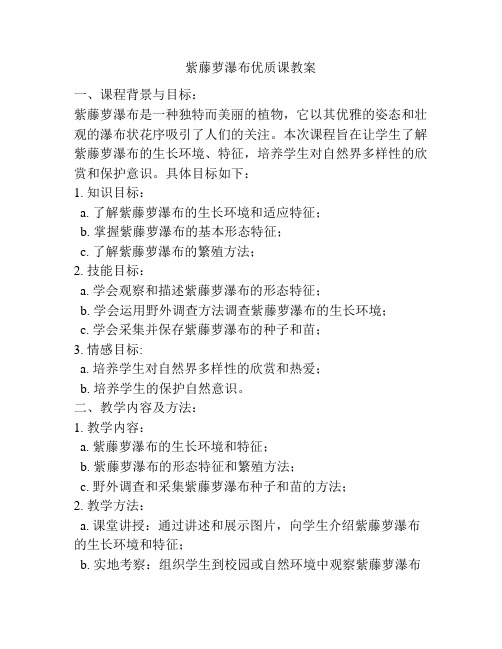 紫藤萝瀑布优质课教案

一、课程背景与目标：

紫藤萝瀑布是一种独特而美丽的植物，它以其优雅的姿态和壮观的瀑布状花序吸引了人们的关注。本次课程旨在让学生了解紫藤萝瀑布的生长环境、特征，培养学生对自然界多样性的欣赏和保护意识。具体目标如下：

1. 知识目标：

a. 了解紫藤萝瀑布的生长环境和适应特征；

b. 掌握紫藤萝瀑布的基本形态特征；

c. 了解紫藤萝瀑布的繁殖方法；

2. 技能目标：

a. 学会观察和描述紫藤萝瀑布的形态特征；

b. 学会运用野外调查方法调查紫藤萝瀑布的生长环境；

c. 学会采集并保存紫藤萝瀑布的种子和苗；

3. 情感目标:

a. 培养学生对自然界多样性的欣赏和热爱；

b. 培养学生的保护自然意识。

二、教学内容及方法：

1. 教学内容：

a. 紫藤萝瀑布的生长环境和特征；

b. 紫藤萝瀑布的形态特征和繁殖方法；

c. 野外调查和采集紫藤萝瀑布种子和苗的方法；

2. 教学方法：

a. 课堂讲授：通过讲述和展示图片，向学生介绍紫藤萝瀑布的生长环境和特征；

b. 实地考察：组织学生到校园或自然环境中观察紫藤萝瀑布